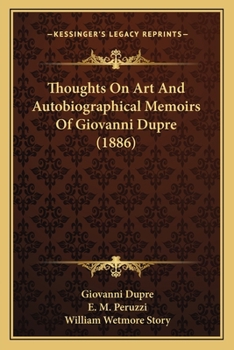 —KESSINGER'S LEGACY REPRINTS—

Thoughts On Art And Autobiographical Memoirs Of Giovanni Dupre (1886)

Giovanni Dupre
E. M. Peruzzi
William Wetmore Story